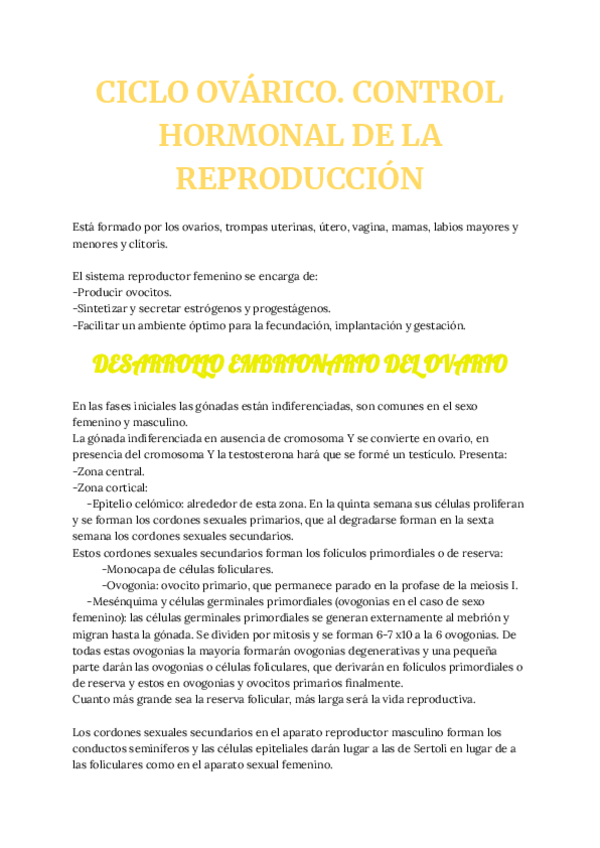 CICLO OVÁRICO. CONTROL HORMONAL DE LA REPRODUCCIÓN

Está formado por los ovarios, trompas uterinas, útero, vagina, mamas, labios mayores y menores y clítoris.

El sistema reproductor femenino se encarga de:
-Producir ovocitos.
-Sintetizar y secretar estrógenos y progestágenos.
-Facilitar un ambiente óptimo para la fecundación, implantación y gestación.

DESARROLLO EMBRIONARIO DEL OVARIO

En las fases iniciales las gónadas están indiferenciadas, son comunes en el sexo femenino y masculino.
La gónada indiferenciada en ausencia de cromosoma Y se convierte en ovario, en presencia del cromosoma Y la testosterona hará que se formé un testículo. Presenta:
-Zona central.
-Zona cortical:
-Epitelio celómico: alrededor de esta zona. En la quinta semana sus células proliferan y se forman los cordones sexuales primarios, que al degradarse forman en la sexta semana los cordones sexuales secundarios.
Estos cordones sexuales secundarios forman los folículos primordiales o de reserva:
-Monocapa de células foliculares.
-Ovogonia: ovocito primario, que permanece parado en la profase de la meiosis I.
-Mesénquima y células germinales primordiales (ovogonias en el caso de sexo femenino): las células germinales primordiales se generan externamente al mebrión y migran hasta la gónada. Se dividen por mitosis y se forman 6-7 x10 a la 6 ovogonias. De todas estas ovogonias la mayoría formarán ovogonias degenerativas y una pequeña parte darán las ovogonias o células foliculares, que derivarán en folículos primordiales o de reserva y estos en ovogonias y ovocitos primarios finalmente.
Cuanto más grande sea la reserva folicular, más larga será la vida reproductiva.

Los cordones sexuales secundarios en el aparato reproductor masculino forman los conductos seminíferos y las células epiteliales darán lugar a las de Sertoli en lugar de a las foliculares como en el aparato sexual femenino.